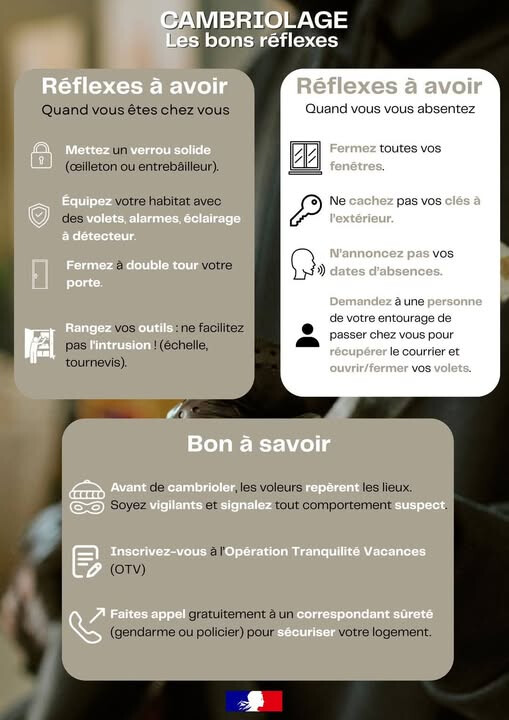 CAMBRIOLAGE
Les bons réflexes

Réflexes à avoir
Quand vous êtes chez vous

Mettez un verrou solide (œilleton ou entrebâilleur).

Équipez votre habitat avec des volets, alarmes, éclairage à détecteur.

Fermez à double tour votre porte.

Rangez vos outils : ne facilitez pas l'intrusion ! (échelle, tournevis).

Réflexes à avoir
Quand vous vous absentez

Fermez toutes vos fenêtres.

Ne cachez pas vos clés à l'extérieur.

N'annoncez pas vos dates d'absences.

Demandez à une personne de votre entourage de passer chez vous pour récupérer le courrier et ouvrir/fermer vos volets.

Bon à savoir

Avant de cambrioler, les voleurs repèrent les lieux. Soyez vigilants et signalez tout comportement suspect.

Inscrivez-vous à l'Opération Tranquilité Vacances (OTV)

Faites appel gratuitement à un correspondant sûreté (gendarme ou policier) pour sécuriser votre logement.